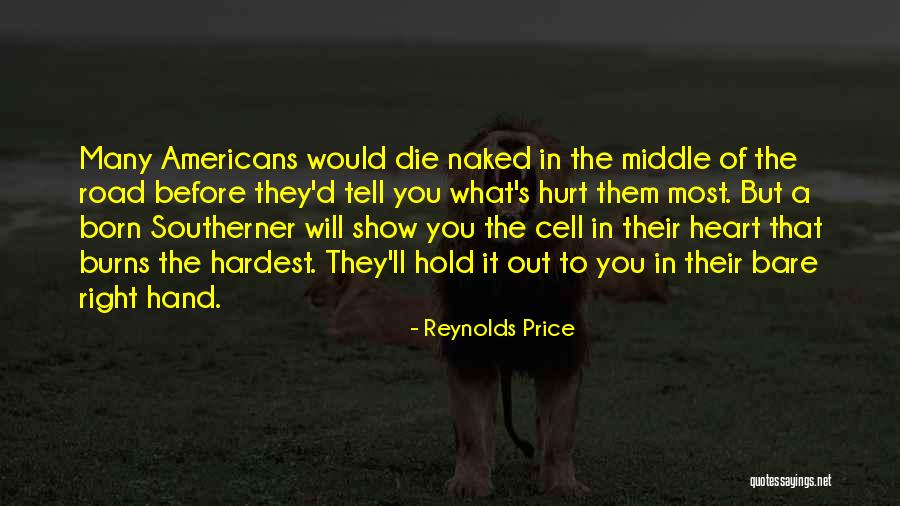 Many Americans would die naked in the middle of the road before they'd tell you what's hurt them most. But a born Southerner will show you the cell in their heart that burns the hardest. They'll hold it out to you in their bare right hand.

- Reynolds Price

quotessayings.net